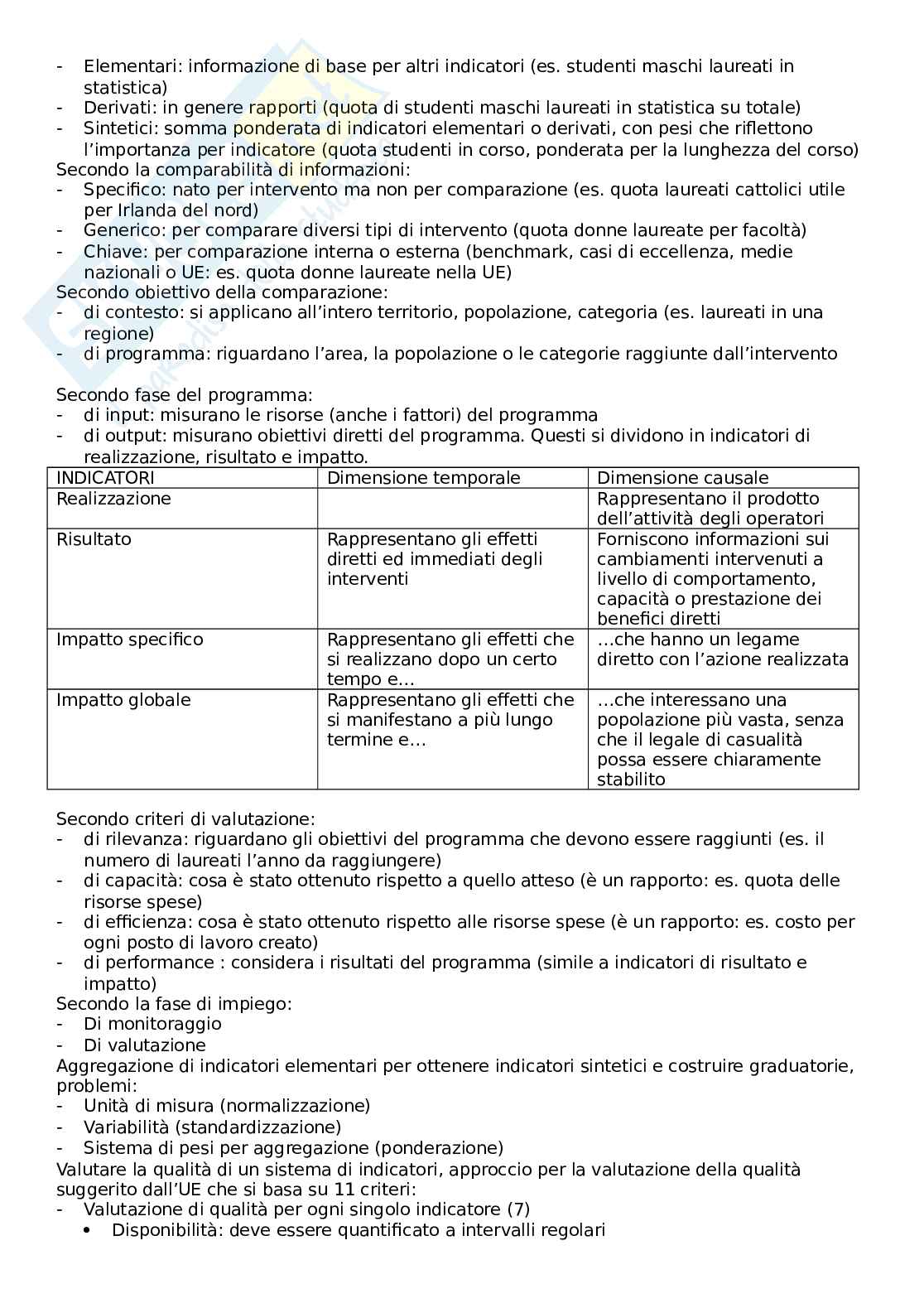 - Elementari: informazione di base per altri indicatori (es. studenti maschi laureati in statistica)
- Derivati: in genere rapporti (quota di studenti maschi laureati in statistica su totale)
- Sintetici: somma ponderata di indicatori elementari o derivati, con pesi che riflettono l'importanza per indicatore (quota studenti in corso, ponderata per la lunghezza del corso)
Secondo la comparabilità di informazioni:
- Specifico: nato per intervento ma non per comparazione (es. quota laureati cattolici utile per Irlanda del nord)
- Generico: per comparare diversi tipi di intervento (quota donne laureate per facoltà)
- Chiave: per comparazione interna o esterna (benchmark, casi di eccellenza, medie nazionali o UE: es. quota donne laureate nella UE)
Secondo obiettivo della comparazione:
- di contesto: si applicano all'intero territorio, popolazione, categoria (es. laureati in una regione)
- di programma: riguardano l'area, la popolazione o le categorie raggiunte dall'intervento

Secondo fase del programma:
- di input: misurano le risorse (anche i fattori) del programma
- di output: misurano obiettivi diretti del programma. Questi si dividono in indicatori di realizzazione, risultato e impatto.

| INDICATORI | Dimensione temporale | Dimensione causale |
|---|---|---|
| Realizzazione | | Rappresentano il prodotto dell'attività degli operatori |
| Risultato | Rappresentano gli effetti diretti ed immediati degli interventi | Forniscono informazioni sui cambiamenti intervenuti a livello di comportamento, capacità o prestazione dei benefici diretti |
| Impatto specifico | Rappresentano gli effetti che si realizzano dopo un certo tempo e… | …che hanno un legame diretto con l'azione realizzata |
| Impatto globale | Rappresentano gli effetti che si manifestano a più lungo termine e… | …che interessano una popolazione più vasta, senza che il legale di casualità possa essere chiaramente stabilito |

Secondo criteri di valutazione:
- di rilevanza: riguardano gli obiettivi del programma che devono essere raggiunti (es. il numero di laureati l'anno da raggiungere)
- di capacità: cosa è stato ottenuto rispetto a quello atteso (è un rapporto: es. quota delle risorse spese)
- di efficienza: cosa è stato ottenuto rispetto alle risorse spese (è un rapporto: es. costo per ogni posto di lavoro creato)
- di performance : considera i risultati del programma (simile a indicatori di risultato e impatto)
Secondo la fase di impiego:
- Di monitoraggio
- Di valutazione
Aggregazione di indicatori elementari per ottenere indicatori sintetici e costruire graduatorie, problemi:
- Unità di misura (normalizzazione)
- Variabilità (standardizzazione)
- Sistema di pesi per aggregazione (ponderazione)
Valutare la qualità di un sistema di indicatori, approccio per la valutazione della qualità suggerito dall'UE che si basa su 11 criteri:
- Valutazione di qualità per ogni singolo indicatore (7)
  • Disponibilità: deve essere quantificato a intervalli regolari